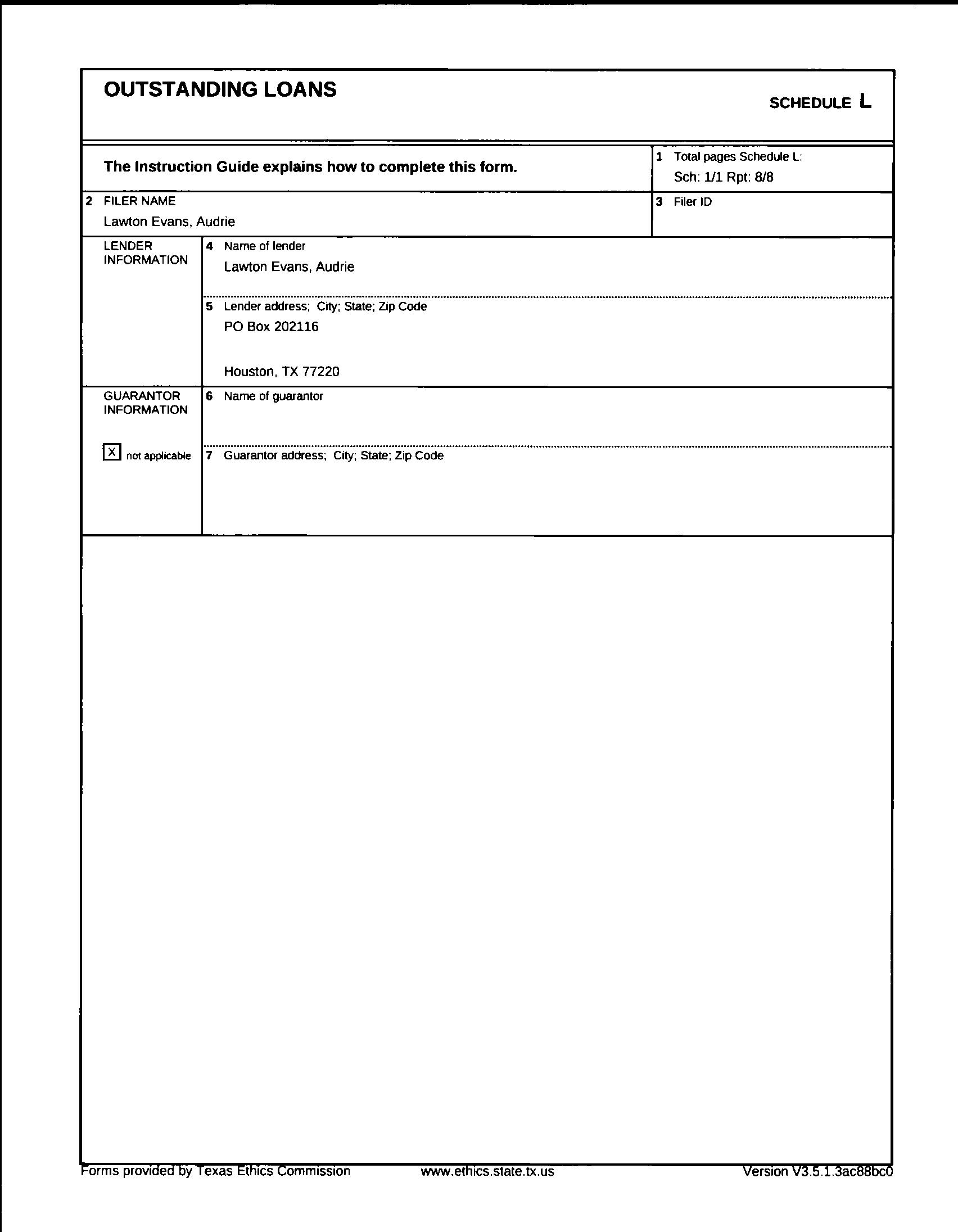 OUTSTANDING LOANS

SCHEDULE L

The Instruction Guide explains how to complete this form.

1 Total pages Schedule L:
Sch: 1/1 Rpt: 8/8

2 FILER NAME
Lawton Evans, Audrie

3 Filer ID

LENDER INFORMATION

4 Name of lender
Lawton Evans, Audrie

5 Lender address; City; State; Zip Code
PO Box 202116

Houston, TX 77220

GUARANTOR INFORMATION

X not applicable

6 Name of guarantor

7 Guarantor address; City; State; Zip Code

Forms provided by Texas Ethics Commission www.ethics.state.tx.us Version V3.5.1.3ac88bc0